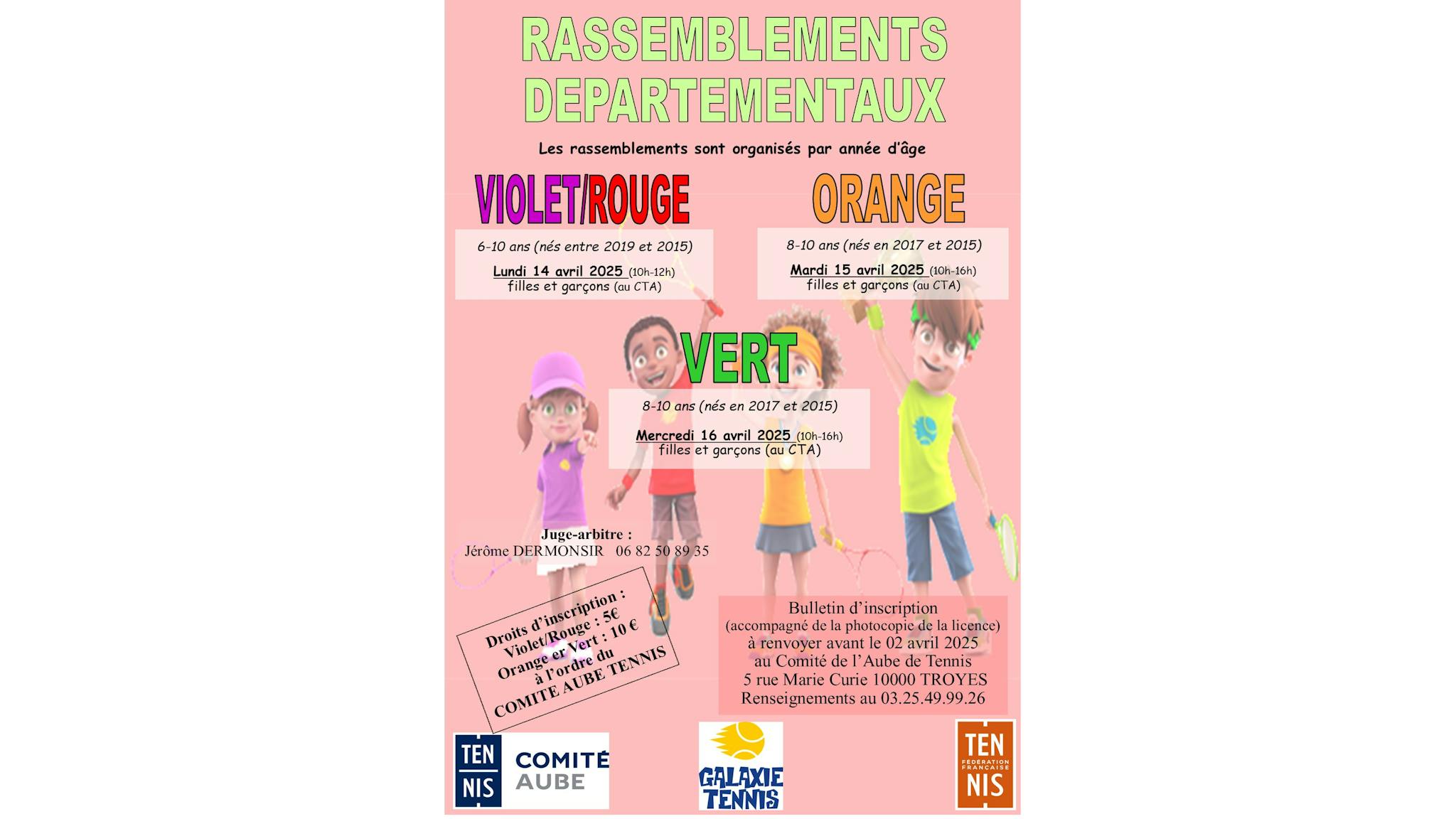 RASSEMBLEMENTS DEPARTEMENTAUX

Les rassemblements sont organisés par année d'âge

VIOLET/ROUGE

6-10 ans (nés entre 2019 et 2015)

Lundi 14 avril 2025 (10h-12h)
filles et garçons (au CTA)

ORANGE

8-10 ans (nés en 2017 et 2015)

Mardi 15 avril 2025 (10h-16h)
filles et garçons (au CTA)

VERT

8-10 ans (nés en 2017 et 2015)

Mercredi 16 avril 2025 (10h-16h)
filles et garçons (au CTA)

Juge-arbitre :
Jérôme DERMONSIR 06 82 50 89 35

Droits d'inscription :
Violet/Rouge : 5€
Orange er Vert : 10 €
à l'ordre du
COMITE AUBE TENNIS

Bulletin d'inscription
(accompagné de la photocopie de la licence)
à renvoyer avant le 02 avril 2025
au Comité de l'Aube de Tennis
5 rue Marie Curie 10000 TROYES
Renseignements au 03.25.49.99.26

TEN NIS COMITÉ AUBE

GALAXIE TENNIS

TEN FÉDÉRATION FRANÇAISE NIS